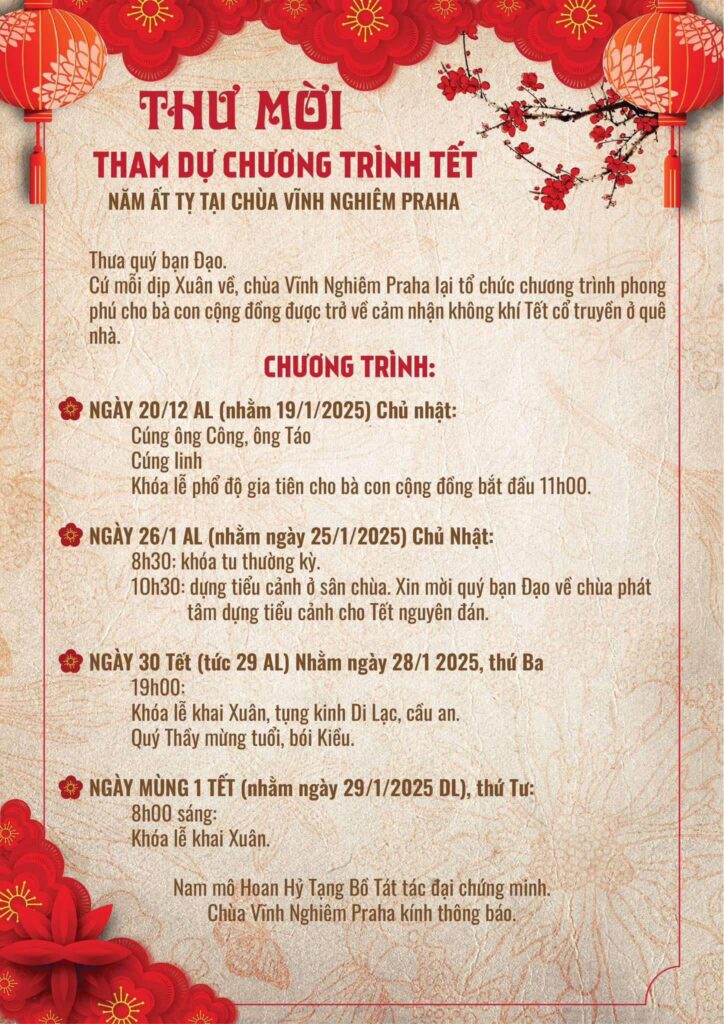 THƯ MỜI
THAM DỰ CHƯƠNG TRÌNH TẾT
NĂM ẤT TỴ TẠI CHÙA VĨNH NGHIÊM PRAHA

Thưa quý bạn Đạo.
Cứ mỗi dịp Xuân về, chùa Vĩnh Nghiêm Praha lại tổ chức chương trình phong phú cho bà con cộng đồng được trở về cảm nhận không khí Tết cổ truyền ở quê nhà.

CHƯƠNG TRÌNH:

NGÀY 20/12 AL (nhằm 19/1/2025) Chủ nhật:
Cúng ông Công, ông Táo
Cúng linh
Khóa lễ phổ độ gia tiên cho bà con cộng đồng bắt đầu 11h00.

NGÀY 26/1 AL (nhằm ngày 25/1/2025) Chủ Nhật:
8h30: khóa tu thường kỳ.
10h30: dựng tiểu cảnh ở sân chùa. Xin mời quý bạn Đạo về chùa phát tâm dựng tiểu cảnh cho Tết nguyên đán.

NGÀY 30 Tết (tức 29 AL) Nhằm ngày 28/1 2025, thứ Ba
19h00:
Khóa lễ khai Xuân, tụng kinh Di Lạc, cầu an.
Quý Thầy mừng tuổi, bói Kiều.

NGÀY MÙNG 1 TẾT (nhằm ngày 29/1/2025 DL), thứ Tư:
8h00 sáng:
Khóa lễ khai Xuân.

Nam mô Hoan Hỷ Tạng Bồ Tát tác đại chứng minh.
Chùa Vĩnh Nghiêm Praha kính thông báo.